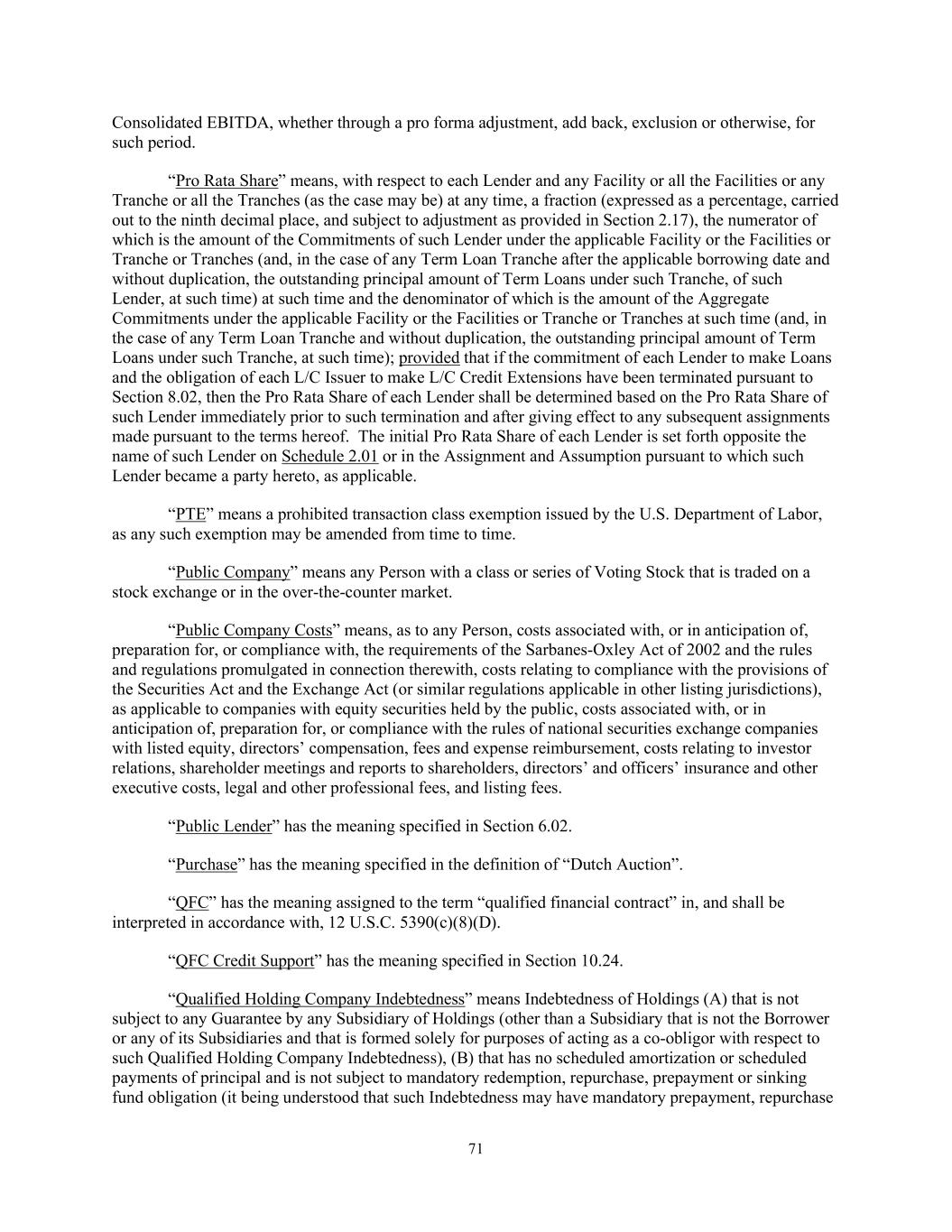 Consolidated EBITDA, whether through a pro forma adjustment, add back, exclusion or otherwise, for such period.

“Pro Rata Share” means, with respect to each Lender and any Facility or all the Facilities or any Tranche or all the Tranches (as the case may be) at any time, a fraction (expressed as a percentage, carried out to the ninth decimal place, and subject to adjustment as provided in Section 2.17), the numerator of which is the amount of the Commitments of such Lender under the applicable Facility or the Facilities or Tranche or Tranches (and, in the case of any Term Loan Tranche after the applicable borrowing date and without duplication, the outstanding principal amount of Term Loans under such Tranche, of such Lender, at such time) at such time and the denominator of which is the amount of the Aggregate Commitments under the applicable Facility or the Facilities or Tranche or Tranches at such time (and, in the case of any Term Loan Tranche and without duplication, the outstanding principal amount of Term Loans under such Tranche, at such time); provided that if the commitment of each Lender to make Loans and the obligation of each L/C Issuer to make L/C Credit Extensions have been terminated pursuant to Section 8.02, then the Pro Rata Share of each Lender shall be determined based on the Pro Rata Share of such Lender immediately prior to such termination and after giving effect to any subsequent assignments made pursuant to the terms hereof. The initial Pro Rata Share of each Lender is set forth opposite the name of such Lender on Schedule 2.01 or in the Assignment and Assumption pursuant to which such Lender became a party hereto, as applicable.

“PTE” means a prohibited transaction class exemption issued by the U.S. Department of Labor, as any such exemption may be amended from time to time.

“Public Company” means any Person with a class or series of Voting Stock that is traded on a stock exchange or in the over-the-counter market.

“Public Company Costs” means, as to any Person, costs associated with, or in anticipation of, preparation for, or compliance with, the requirements of the Sarbanes-Oxley Act of 2002 and the rules and regulations promulgated in connection therewith, costs relating to compliance with the provisions of the Securities Act and the Exchange Act (or similar regulations applicable in other listing jurisdictions), as applicable to companies with equity securities held by the public, costs associated with, or in anticipation of, preparation for, or compliance with the rules of national securities exchange companies with listed equity, directors’ compensation, fees and expense reimbursement, costs relating to investor relations, shareholder meetings and reports to shareholders, directors’ and officers’ insurance and other executive costs, legal and other professional fees, and listing fees.

“Public Lender” has the meaning specified in Section 6.02.

“Purchase” has the meaning specified in the definition of “Dutch Auction”.

“QFC” has the meaning assigned to the term “qualified financial contract” in, and shall be interpreted in accordance with, 12 U.S.C. 5390(c)(8)(D).

“QFC Credit Support” has the meaning specified in Section 10.24.

“Qualified Holding Company Indebtedness” means Indebtedness of Holdings (A) that is not subject to any Guarantee by any Subsidiary of Holdings (other than a Subsidiary that is not the Borrower or any of its Subsidiaries and that is formed solely for purposes of acting as a co-obligor with respect to such Qualified Holding Company Indebtedness), (B) that has no scheduled amortization or scheduled payments of principal and is not subject to mandatory redemption, repurchase, prepayment or sinking fund obligation (it being understood that such Indebtedness may have mandatory prepayment, repurchase

71